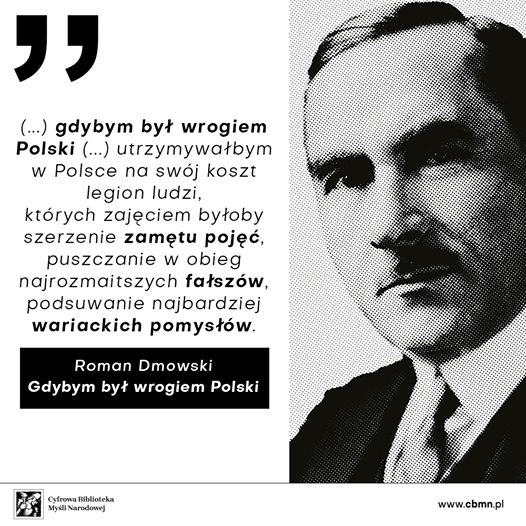 "

(...) gdybym był wrogiem Polski (...) utrzymywałbym w Polsce na swój koszt legion ludzi, których zajęciem byłoby szerzenie zamętu pojęć, puszczanie w obieg najrozmaitszych fałszów, podsuwanie najbardziej wariackich pomysłów.

Roman Dmowski
Gdybym był wrogiem Polski

Cyfrowa Biblioteka
Myśli Narodowej

www.cbmn.pl